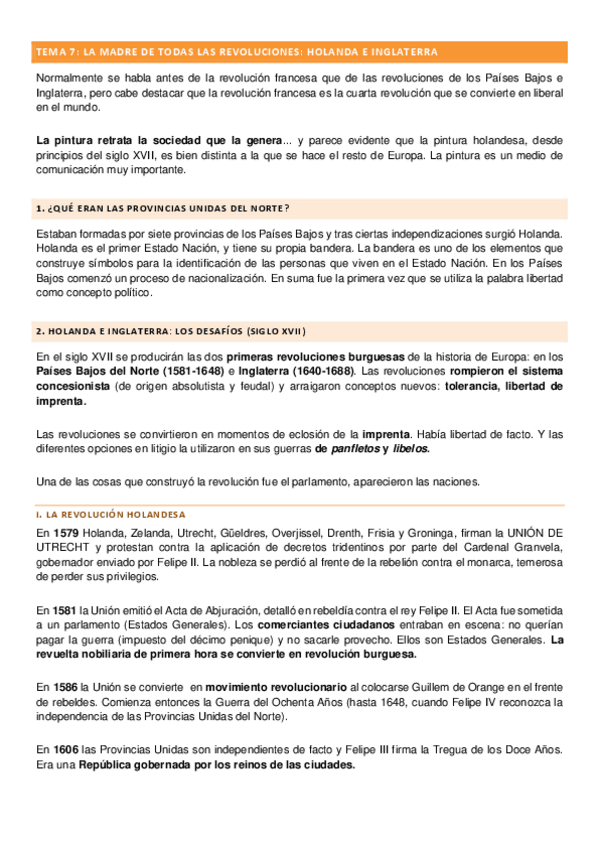 TEMA 7: LA MADRE DE TODAS LAS REVOLUCIONES: HOLANDA E INGLATERRA

Normalmente se habla antes de la revolución francesa que de las revoluciones de los Países Bajos e Inglaterra, pero cabe destacar que la revolución francesa es la cuarta revolución que se convierte en liberal en el mundo.

La pintura retrata la sociedad que la genera... y parece evidente que la pintura holandesa, desde principios del siglo XVII, es bien distinta a la que se hace el resto de Europa. La pintura es un medio de comunicación muy importante.

1. ¿QUÉ ERAN LAS PROVINCIAS UNIDAS DEL NORTE?

Estaban formadas por siete provincias de los Países Bajos y tras ciertas independizaciones surgió Holanda. Holanda es el primer Estado Nación, y tiene su propia bandera. La bandera es uno de los elementos que construye símbolos para la identificación de las personas que viven en el Estado Nación. En los Países Bajos comenzó un proceso de nacionalización. En suma fue la primera vez que se utiliza la palabra libertad como concepto político.

2. HOLANDA E INGLATERRA: LOS DESAFÍOS (SIGLO XVII)

En el siglo XVII se producirán las dos primeras revoluciones burguesas de la historia de Europa: en los Países Bajos del Norte (1581-1648) e Inglaterra (1640-1688). Las revoluciones rompieron el sistema concesionista (de origen absolutista y feudal) y arraigaron conceptos nuevos: tolerancia, libertad de imprenta.

Las revoluciones se convirtieron en momentos de eclosión de la imprenta. Había libertad de facto. Y las diferentes opciones en litigio la utilizaron en sus guerras de panfletos y libelos.

Una de las cosas que construyó la revolución fue el parlamento, aparecieron las naciones.

I. LA REVOLUCIÓN HOLANDESA

En 1579 Holanda, Zelanda, Utrecht, Güeldres, Overjissel, Drenth, Frisia y Groninga, firman la UNIÓN DE UTRECHT y protestan contra la aplicación de decretos tridentinos por parte del Cardenal Granvela, gobernador enviado por Felipe II. La nobleza se perdió al frente de la rebelión contra el monarca, temerosa de perder sus privilegios.

En 1581 la Unión emitió el Acta de Abjuración, detalló en rebeldía contra el rey Felipe II. El Acta fue sometida a un parlamento (Estados Generales). Los comerciantes ciudadanos entraban en escena: no querían pagar la guerra (impuesto del décimo penique) y no sacarle provecho. Ellos son Estados Generales. La revuelta nobiliaria de primera hora se convierte en revolución burguesa.

En 1586 la Unión se convierte en movimiento revolucionario al colocarse Guillem de Orange en el frente de rebeldes. Comienza entonces la Guerra del Ochenta Años (hasta 1648, cuando Felipe IV reconozca la independencia de las Provincias Unidas del Norte).

En 1606 las Provincias Unidas son independientes de facto y Felipe III firma la Tregua de los Doce Años. Era una República gobernada por los reinos de las ciudades.